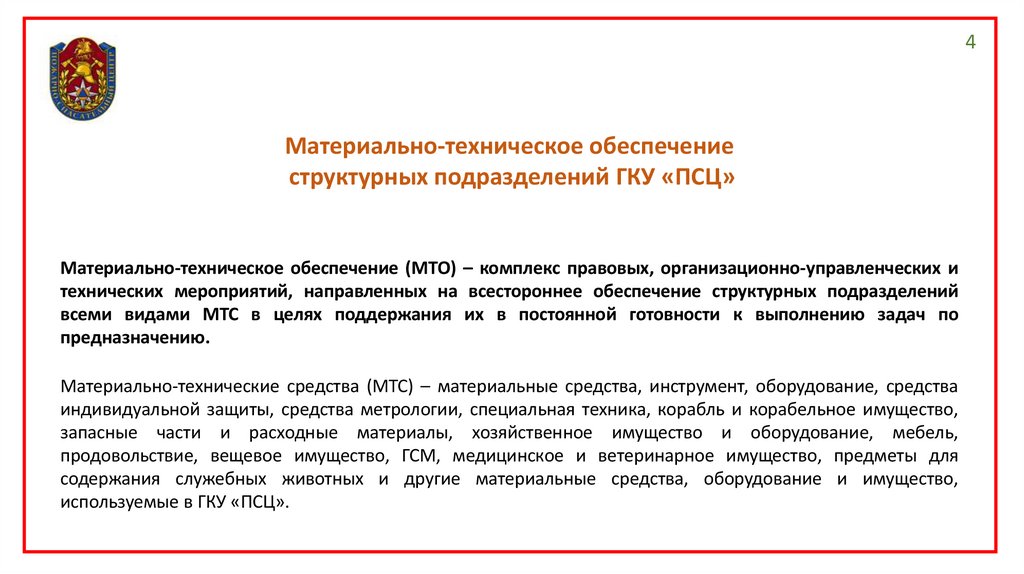 4

Материально-техническое обеспечение структурных подразделений ГКУ «ПСЦ»

Материально-техническое обеспечение (МТО) – комплекс правовых, организационно-управленческих и технических мероприятий, направленных на всестороннее обеспечение структурных подразделений всеми видами МТС в целях поддержания их в постоянной готовности к выполнению задач по предназначению.

Материально-технические средства (МТС) – материальные средства, инструмент, оборудование, средства индивидуальной защиты, средства метрологии, специальная техника, корабль и корабельное имущество, запасные части и расходные материалы, хозяйственное имущество и оборудование, мебель, продовольствие, вещевое имущество, ГСМ, медицинское и ветеринарное имущество, предметы для содержания служебных животных и другие материальные средства, оборудование и имущество, используемые в ГКУ «ПСЦ».